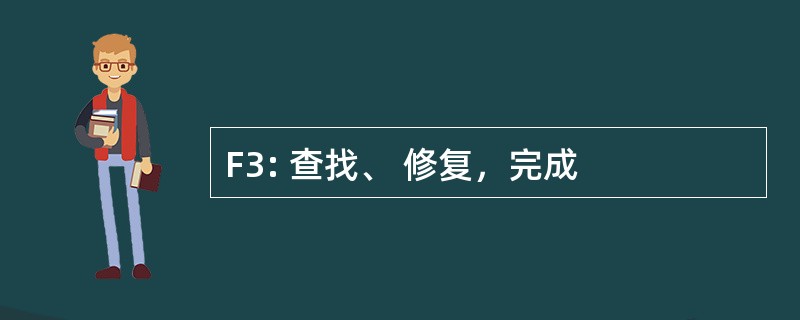 F3: 查找、 修复，完成